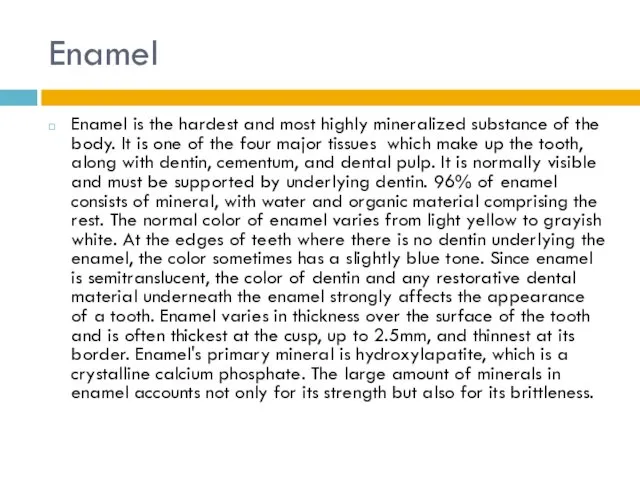 Enamel

Enamel is the hardest and most highly mineralized substance of the body. It is one of the four major tissues which make up the tooth, along with dentin, cementum, and dental pulp. It is normally visible and must be supported by underlying dentin. 96% of enamel consists of mineral, with water and organic material comprising the rest. The normal color of enamel varies from light yellow to grayish white. At the edges of teeth where there is no dentin underlying the enamel, the color sometimes has a slightly blue tone. Since enamel is semitranslucent, the color of dentin and any restorative dental material underneath the enamel strongly affects the appearance of a tooth. Enamel varies in thickness over the surface of the tooth and is often thickest at the cusp, up to 2.5mm, and thinnest at its border. Enamel's primary mineral is hydroxylapatite, which is a crystalline calcium phosphate. The large amount of minerals in enamel accounts not only for its strength but also for its brittleness.